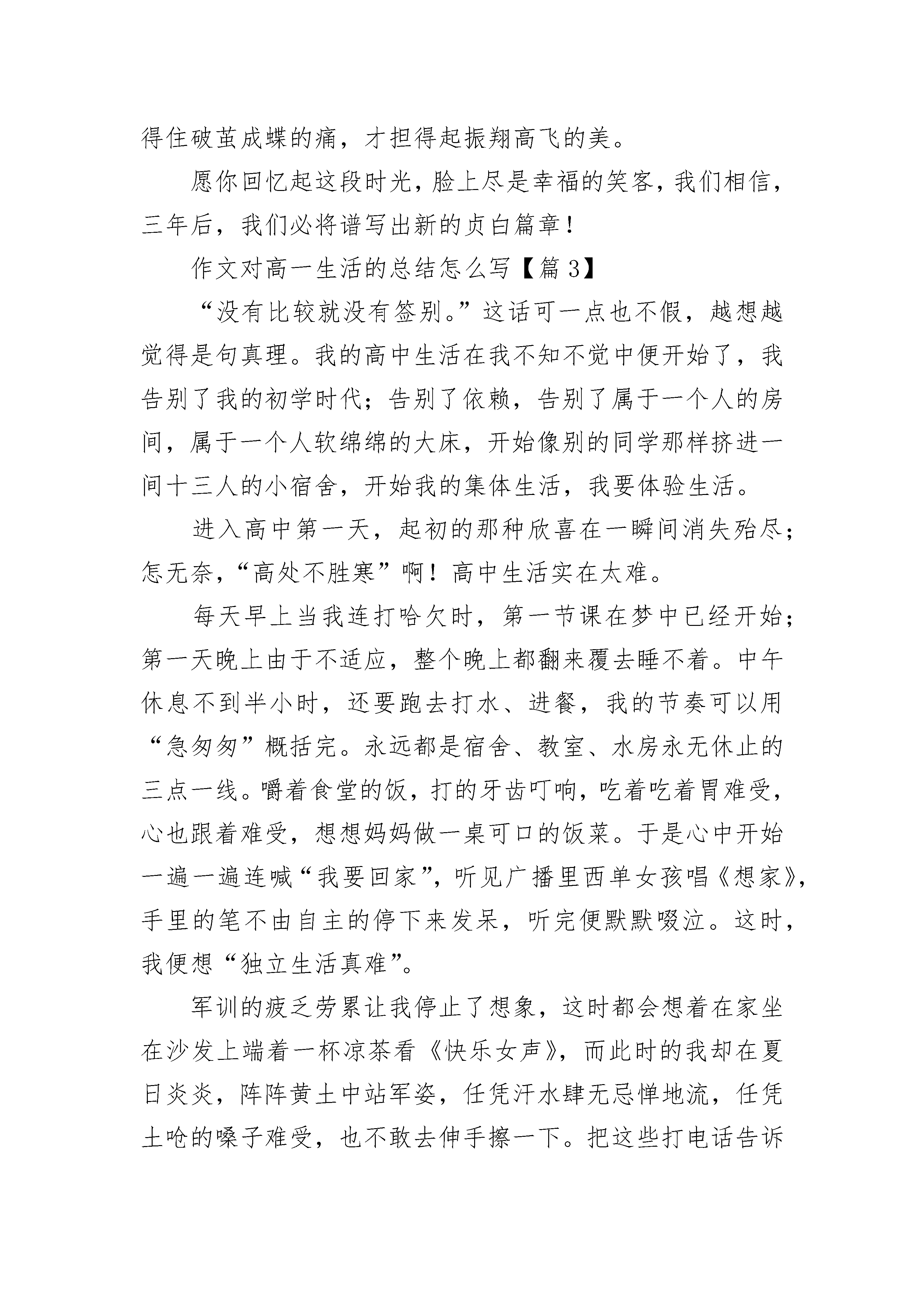 得住破茧成蝶的痛，才担得起振翔高飞的美。

愿你回忆起这段时光，脸上尽是幸福的笑客，我们相信，三年后，我们必将谱写出新的贞白篇章！

作文对高一生活的总结怎么写【篇 3】

“没有比较就没有签别。”这话可一点也不假，越想越觉得是句真理。我的高中生活在我不知不觉中便开始了，我告别了我的初学时代；告别了依赖，告别了属于一个人的房间，属于一个人软绵绵的大床，开始像别的同学那样挤进一间十三人的小宿舍，开始我的集体生活，我要体验生活。

进入高中第一天，起初的那种欣喜在一瞬间消失殆尽；怎无奈，“高处不胜寒”啊！高中生活实在太难。

每天早上当我连打哈欠时，第一节课在梦中已经开始；第一天晚上由于不适应，整个晚上都翻来覆去睡不着。中午休息不到半小时，还要跑去打水、进餐，我的节奏可以用“急匆匆”概括完。永远都是宿舍、教室、水房永无休止的三点一线。嚼着食堂的饭，打的牙齿叮响，吃着吃着胃难受，心也跟着难受，想想妈妈做一桌可口的饭菜。于是心中开始一遍一遍连喊“我要回家”，听见广播里西单女孩唱《想家》，手里的笔不由自主的停下来发呆，听完便默默啜泣。这时，我便想“独立生活真难”。

军训的疲乏劳累让我停止了想象，这时都会想着在家坐在沙发上端着一杯凉茶看《快乐女声》，而此时的我却在夏日炎炎，阵阵黄土中站军姿，任凭汗水肆无忌惮地流，任凭土呛的嗓子难受，也不敢去伸手擦一下。把这些打电话告诉